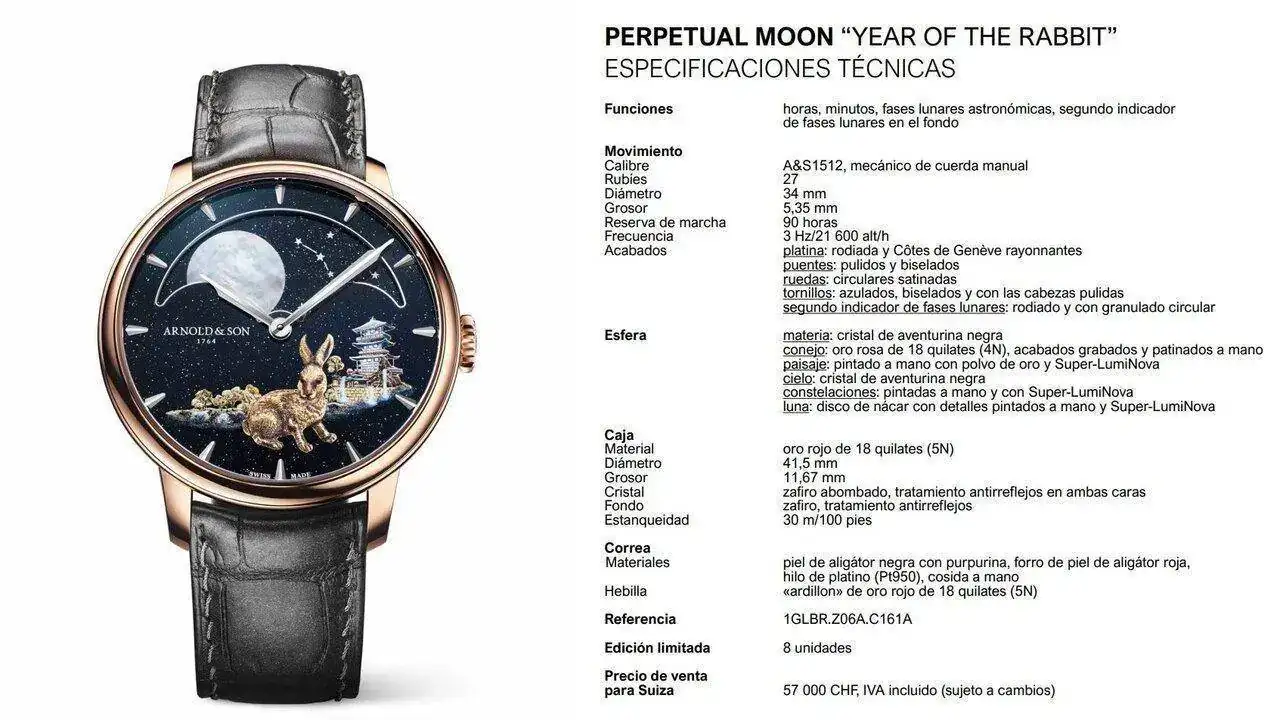 ARNOLD & SON
1764

SWISS MADE

PERPETUAL MOON "YEAR OF THE RABBIT"
ESPECIFICACIONES TÉCNICAS

Funciones
horas, minutos, fases lunares astronómicas, segundo indicador de fases lunares en el fondo

Movimiento
Calibre A&S1512, mecánico de cuerda manual
Rubíes 27
Diámetro 34 mm
Grosor 5,35 mm
Reserva de marcha 90 horas
Frecuencia 3 Hz/21 600 alt/h
Acabados platina: rodiada y Côtes de Genève rayonnantes
puentes: pulidos y biselados
ruedas: circulares satinadas
tornillos: azulados, biselados y con las cabezas pulidas
segundo indicador de fases lunares: rodiado y con granulado circular

Esfera
materia: cristal de aventurina negra
conejo: oro rosa de 18 quilates (4N), acabados grabados y patinados a mano
paisaje: pintado a mano con polvo de oro y Super-LumiNova
cielo: cristal de aventurina negra
constelaciones: pintadas a mano y con Super-LumiNova
luna: disco de nácar con detalles pintados a mano y Super-LumiNova

Caja
Material oro rojo de 18 quilates (5N)
Diámetro 41,5 mm
Grosor 11,67 mm
Cristal zafiro abombado, tratamiento antirreflejos en ambas caras
Fondo zafiro, tratamiento antirreflejos
Estanqueidad 30 m/100 pies

Correa
Materiales piel de aligátor negra con purpurina, forro de piel de aligátor roja, hilo de platino (Pt950), cosida a mano
Hebilla «ardillon» de oro rojo de 18 quilates (5N)

Referencia 1GLBR.Z06A.C161A

Edición limitada 8 unidades

Precio de venta para Suiza 57 000 CHF, IVA incluido (sujeto a cambios)